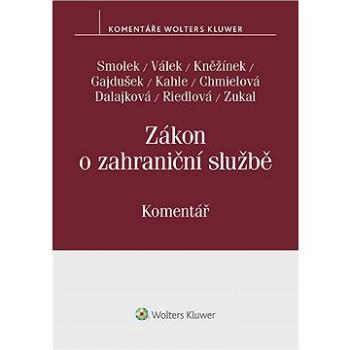 KOMENTÁŘE WOLTERS KLUWER

Smolek / Válek / Kněžínek / Gajdušek / Kahle / Chmielová Dalajková / Riedlová / Zukal

Zákon o zahraniční službě

Komentář

Wolters Kluwer